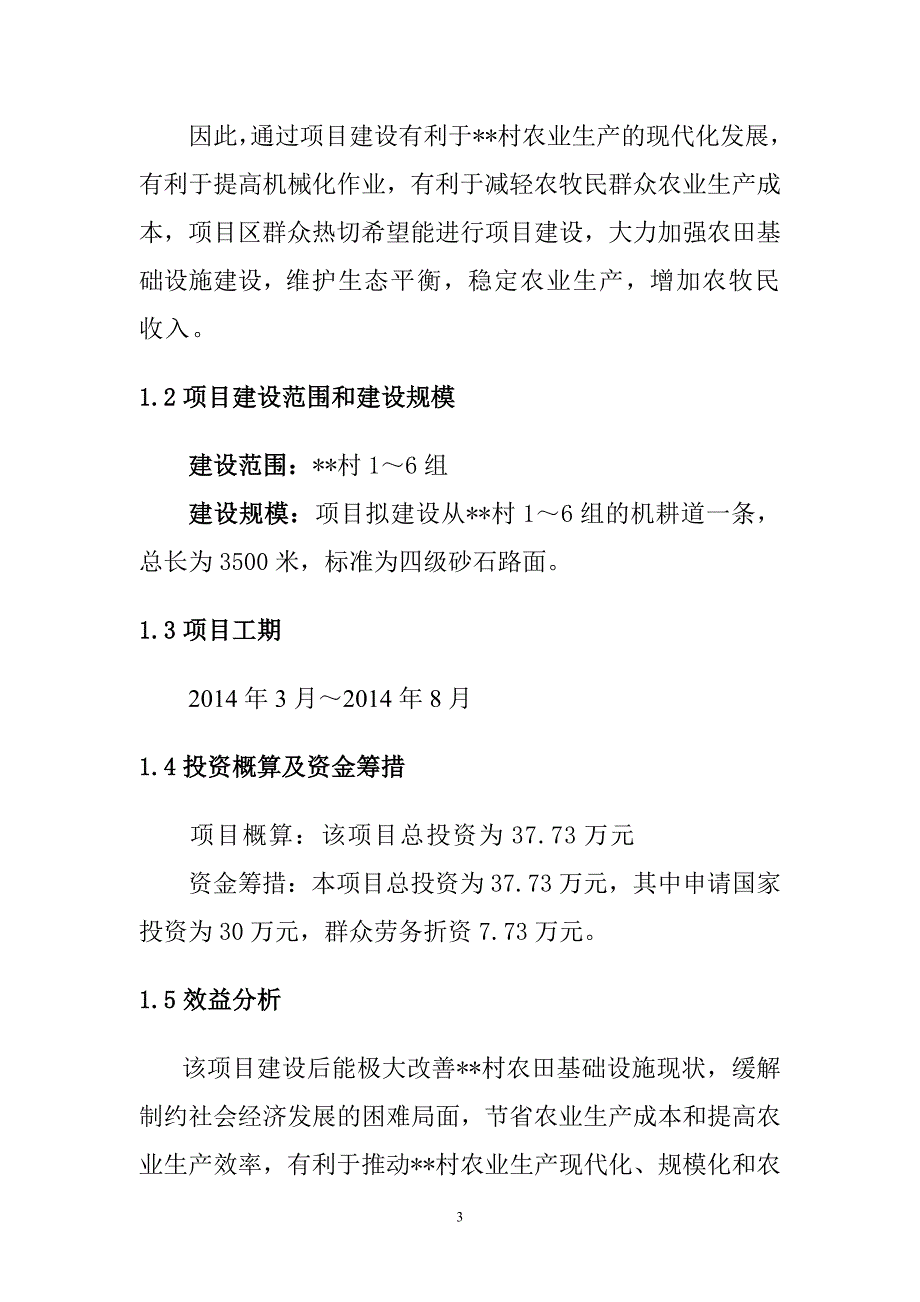 因此，通过项目建设有利于**村农业生产的现代化发展，有利于提高机械化作业，有利于减轻农牧民群众农业生产成本，项目区群众热切希望能进行项目建设，大力加强农田基础设施建设，维护生态平衡，稳定农业生产，增加农牧民收入。

1.2 项目建设范围和建设规模

建设范围：**村 1～6 组

建设规模：项目拟建设从**村 1～6 组的机耕道一条，总长为 3500 米，标准为四级砂石路面。

1.3 项目工期

2014 年 3 月～2014 年 8 月

1.4 投资概算及资金筹措

项目概算：该项目总投资为 37.73 万元

资金筹措：本项目总投资为 37.73 万元，其中申请国家投资为 30 万元，群众劳务折资 7.73 万元。

1.5 效益分析

该项目建设后能极大改善**村农田基础设施现状，缓解制约社会经济发展的困难局面，节省农业生产成本和提高农业生产效率，有利于推动**村农业生产现代化、规模化和农

3